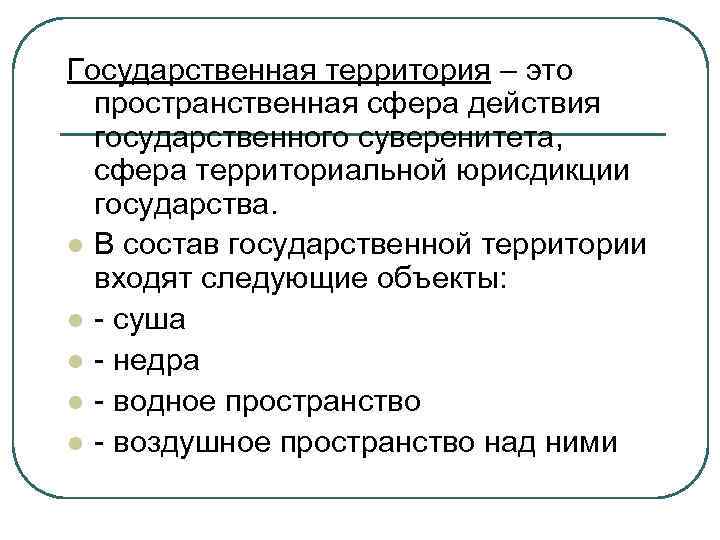 Государственная территория – это пространственная сфера действия государственного суверенитета, сфера территориальной юрисдикции государства.

В состав государственной территории входят следующие объекты:

- суша

- недра

- водное пространство

- воздушное пространство над ними